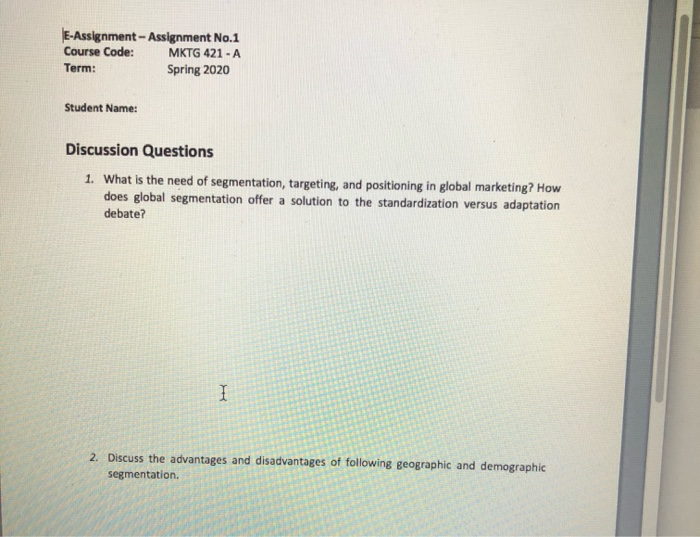 E-Assignment – Assignment No.1
Course Code: MKTG 421 - A
Term: Spring 2020

Student Name:

Discussion Questions

1. What is the need of segmentation, targeting, and positioning in global marketing? How does global segmentation offer a solution to the standardization versus adaptation debate?

2. Discuss the advantages and disadvantages of following geographic and demographic segmentation.